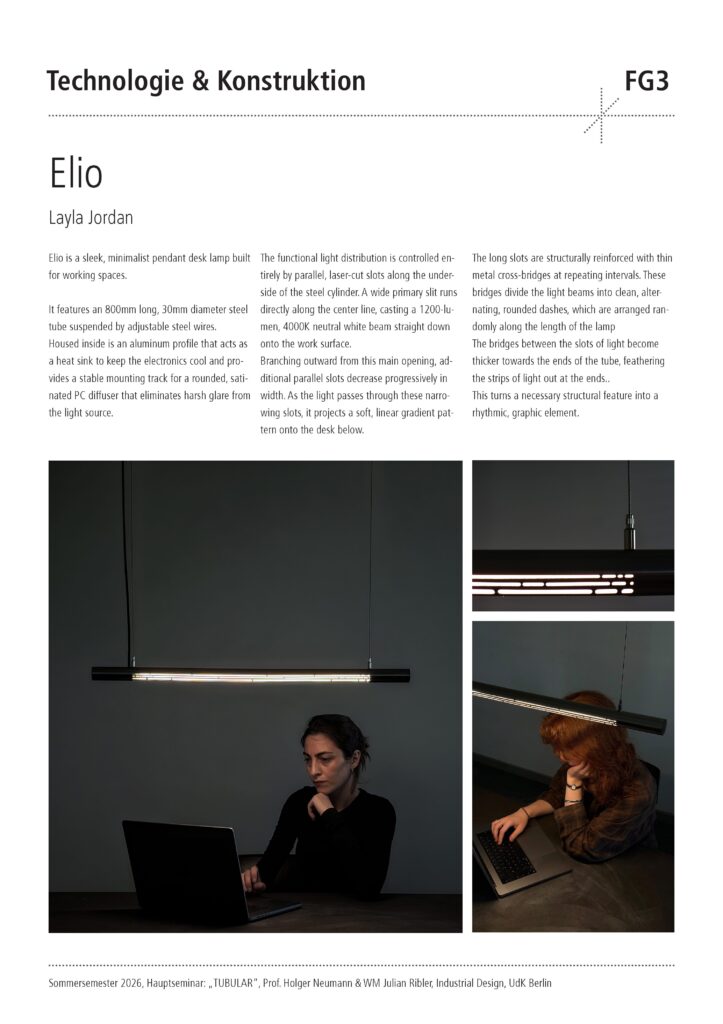 Technologie & Konstruktion

FG3

Elio

Layla Jordan

Elio is a sleek, minimalist pendant desk lamp built for working spaces.

It features an 800mm long, 30mm diameter steel tube suspended by adjustable steel wires. Housed inside is an aluminum profile that acts as a heat sink to keep the electronics cool and provides a stable mounting track for a rounded, satinated PC diffuser that eliminates harsh glare from the light source.

The functional light distribution is controlled entirely by parallel, laser-cut slots along the underside of the steel cylinder. A wide primary slit runs directly along the center line, casting a 1200-lumen, 4000K neutral white beam straight down onto the work surface.
Branching outward from this main opening, additional parallel slots decrease progressively in width. As the light passes through these narrowing slots, it projects a soft, linear gradient pattern onto the desk below.

The long slots are structurally reinforced with thin metal cross-bridges at repeating intervals. These bridges divide the light beams into clean, alternating, rounded dashes, which are arranged randomly along the length of the lamp
The bridges between the slots of light become thicker towards the ends of the tube, feathering the strips of light out at the ends..
This turns a necessary structural feature into a rhythmic, graphic element.

Sommersemester 2026, Hauptseminar: „TUBULAR", Prof. Holger Neumann & WM Julian Ribler, Industrial Design, UdK Berlin